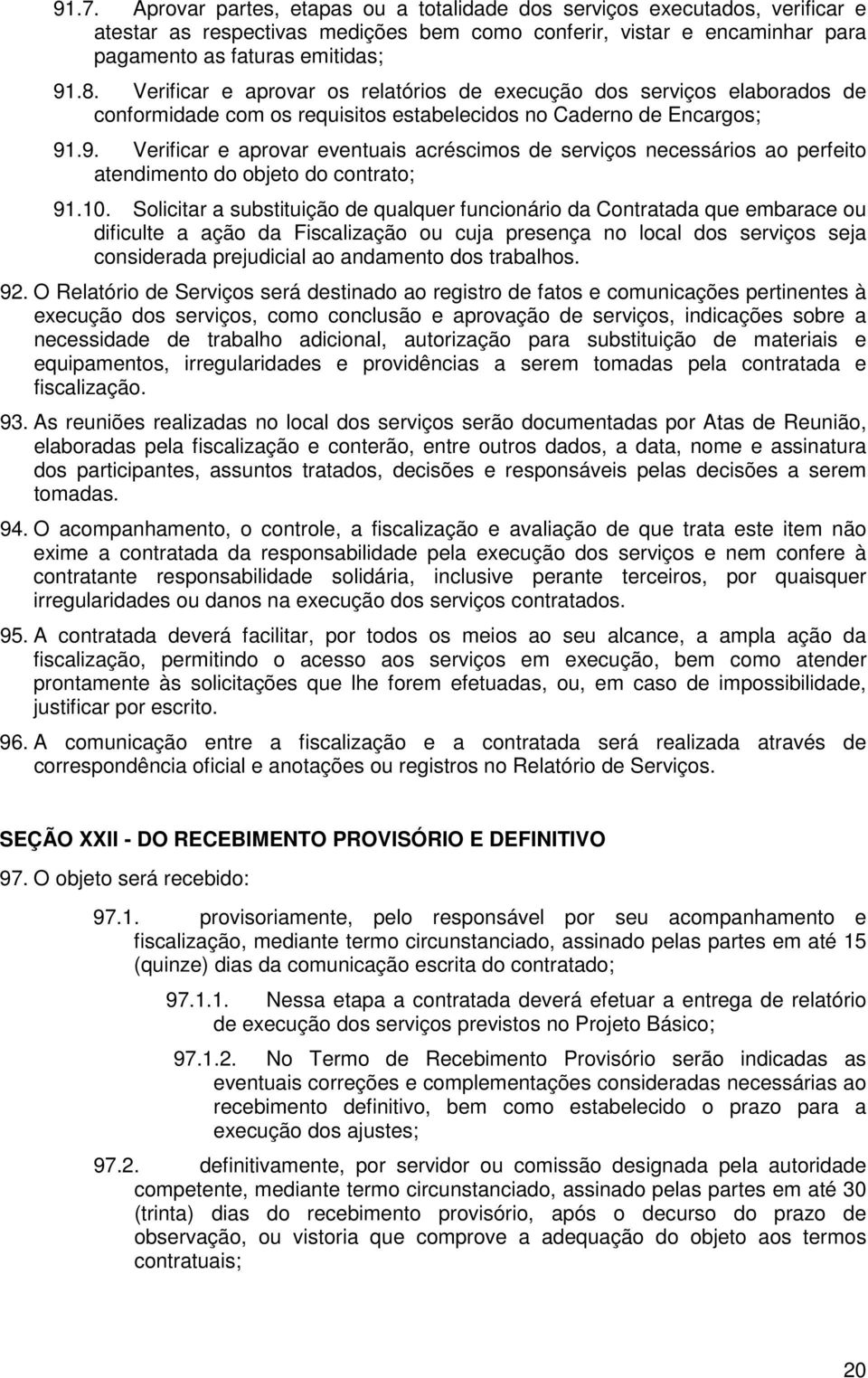 91.7. Aprovar partes, etapas ou a totalidade dos serviços executados, verificar e atestar as respectivas medições bem como conferir, vistar e encaminhar para pagamento as faturas emitidas;

91.8. Verificar e aprovar os relatórios de execução dos serviços elaborados de conformidade com os requisitos estabelecidos no Caderno de Encargos;

91.9. Verificar e aprovar eventuais acréscimos de serviços necessários ao perfeito atendimento do objeto do contrato;

91.10. Solicitar a substituição de qualquer funcionário da Contratada que embarace ou dificulte a ação da Fiscalização ou cuja presença no local dos serviços seja considerada prejudicial ao andamento dos trabalhos.

92. O Relatório de Serviços será destinado ao registro de fatos e comunicações pertinentes à execução dos serviços, como conclusão e aprovação de serviços, indicações sobre a necessidade de trabalho adicional, autorização para substituição de materiais e equipamentos, irregularidades e providências a serem tomadas pela contratada e fiscalização.

93. As reuniões realizadas no local dos serviços serão documentadas por Atas de Reunião, elaboradas pela fiscalização e conterão, entre outros dados, a data, nome e assinatura dos participantes, assuntos tratados, decisões e responsáveis pelas decisões a serem tomadas.

94. O acompanhamento, o controle, a fiscalização e avaliação de que trata este item não exime a contratada da responsabilidade pela execução dos serviços e nem confere à contratante responsabilidade solidária, inclusive perante terceiros, por quaisquer irregularidades ou danos na execução dos serviços contratados.

95. A contratada deverá facilitar, por todos os meios ao seu alcance, a ampla ação da fiscalização, permitindo o acesso aos serviços em execução, bem como atender prontamente às solicitações que lhe forem efetuadas, ou, em caso de impossibilidade, justificar por escrito.

96. A comunicação entre a fiscalização e a contratada será realizada através de correspondência oficial e anotações ou registros no Relatório de Serviços.

SEÇÃO XXII - DO RECEBIMENTO PROVISÓRIO E DEFINITIVO

97. O objeto será recebido:

97.1. provisoriamente, pelo responsável por seu acompanhamento e fiscalização, mediante termo circunstanciado, assinado pelas partes em até 15 (quinze) dias da comunicação escrita do contratado;

97.1.1. Nessa etapa a contratada deverá efetuar a entrega de relatório de execução dos serviços previstos no Projeto Básico;

97.1.2. No Termo de Recebimento Provisório serão indicadas as eventuais correções e complementações consideradas necessárias ao recebimento definitivo, bem como estabelecido o prazo para a execução dos ajustes;

97.2. definitivamente, por servidor ou comissão designada pela autoridade competente, mediante termo circunstanciado, assinado pelas partes em até 30 (trinta) dias do recebimento provisório, após o decurso do prazo de observação, ou vistoria que comprove a adequação do objeto aos termos contratuais;

20